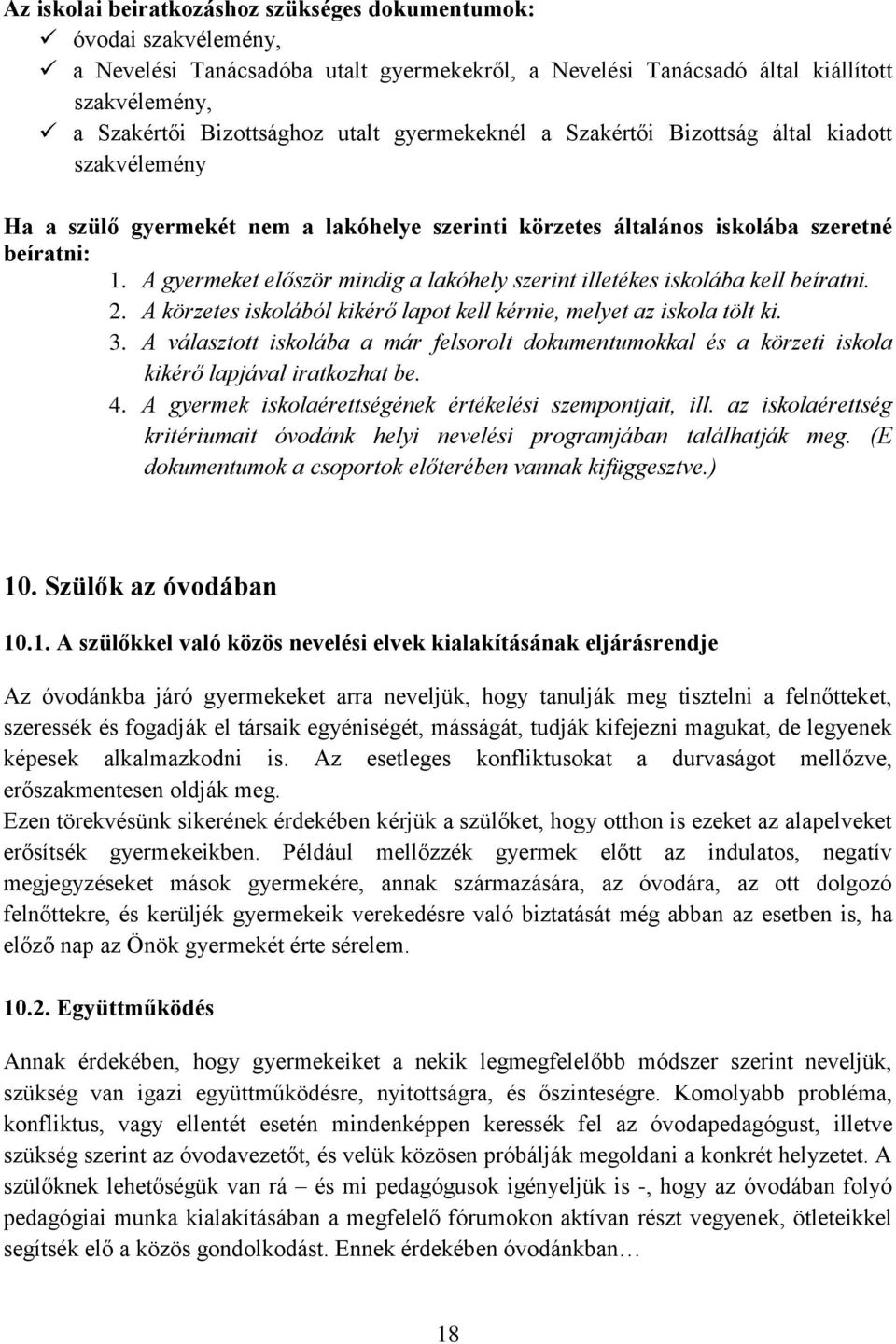 Az iskolai beiratkozáshoz szükséges dokumentumok:
✓ óvodai szakvélemény,
✓ a Nevelési Tanácsadóba utalt gyermekekről, a Nevelési Tanácsadó által kiállított szakvélemény,
✓ a Szakértői Bizottsághoz utalt gyermekeknél a Szakértői Bizottság által kiadott szakvélemény

Ha a szülő gyermekét nem a lakóhelye szerinti körzetes általános iskolába szeretné beíratni:
1. A gyermeket először mindig a lakóhely szerint illetékes iskolába kell beíratni.
2. A körzetes iskolából kikérő lapot kell kérnie, melyet az iskola tölt ki.
3. A választott iskolába a már felsorolt dokumentumokkal és a körzeti iskola kikérő lapjával iratkozhat be.
4. A gyermek iskolaérettségének értékelési szempontjait, ill. az iskolaérettség kritériumait óvodánk helyi nevelési programjában találhatják meg. (E dokumentumok a csoportok előterében vannak kifüggesztve.)

10. Szülők az óvodában

10.1. A szülőkkel való közös nevelési elvek kialakításának eljárásrendje

Az óvodánkba járó gyermekeket arra neveljük, hogy tanulják meg tisztelni a felnőtteket, szeressék és fogadják el társaik egyéniségét, másságát, tudják kifejezni magukat, de legyenek képesek alkalmazkodni is. Az esetleges konfliktusokat a durvaságot mellőzve, erőszakmentesen oldják meg.
Ezen törekvésünk sikerének érdekében kérjük a szülőket, hogy otthon is ezeket az alapelveket erősítsék gyermekeikben. Például mellőzzék gyermek előtt az indulatos, negatív megjegyzéseket mások gyermekére, annak származására, az óvodára, az ott dolgozó felnőttekre, és kerüljék gyermekeik verekedésre való biztatását még abban az esetben is, ha előző nap az Önök gyermekét érte sérelem.

10.2. Együttműködés

Annak érdekében, hogy gyermekeiket a nekik legmegfelelőbb módszer szerint neveljük, szükség van igazi együttműködésre, nyitottságra, és őszinteségre. Komolyabb probléma, konfliktus, vagy ellentét esetén mindenképpen keressék fel az óvodapedagógust, illetve szükség szerint az óvodavezetőt, és velük közösen próbálják megoldani a konkrét helyzetet. A szülőknek lehetőségük van rá – és mi pedagógusok igényeljük is -, hogy az óvodában folyó pedagógiai munka kialakításában a megfelelő fórumokon aktívan részt vegyenek, ötleteikkel segítsék elő a közös gondolkodást. Ennek érdekében óvodánkban…

18